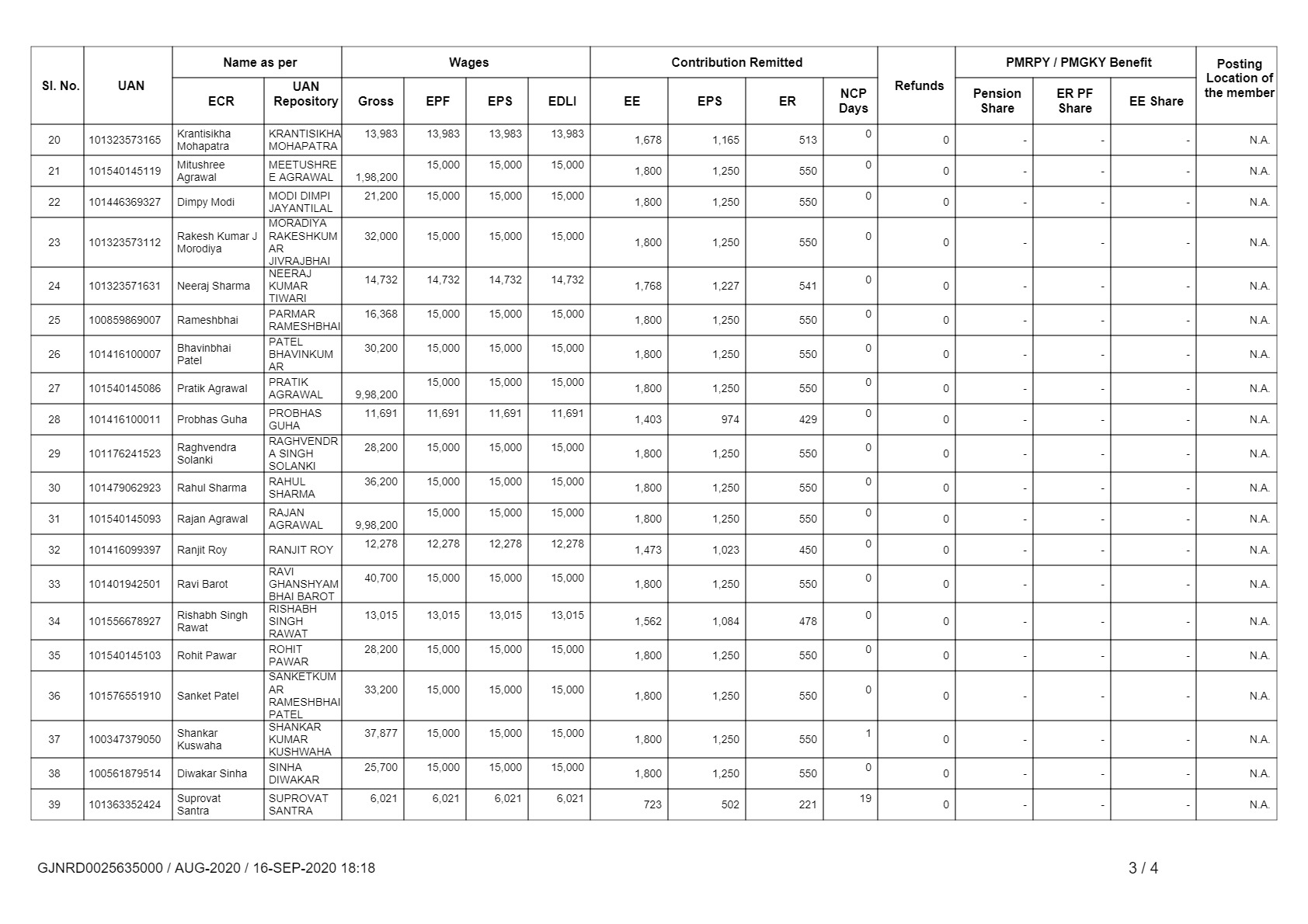 | Sl. No. | UAN | Name as per ECR | Name as per UAN Repository | Wages Gross | Wages EPF | Wages EPS | Wages EDLI | Contribution Remitted EE | Contribution Remitted EPS | Contribution Remitted ER | NCP Days | Refunds | PMRPY / PMGKY Benefit Pension Share | PMRPY / PMGKY Benefit ER PF Share | PMRPY / PMGKY Benefit EE Share | Posting Location of the member |
|---|---|---|---|---|---|---|---|---|---|---|---|---|---|---|---|---|
| 20 | 101323573165 | Krantisikha Mohapatra | KRANTISIKHA MOHAPATRA | 13,983 | 13,983 | 13,983 | 13,983 | 1,678 | 1,165 | 513 | 0 | 0 | - | - | - | N.A. |
| 21 | 101540145119 | Mitushree Agrawal | MEETUSHREE AGRAWAL | 1,98,200 | 15,000 | 15,000 | 15,000 | 1,800 | 1,250 | 550 | 0 | 0 | - | - | - | N.A. |
| 22 | 101446369327 | Dimpy Modi | MODI DIMPI JAYANTILAL | 21,200 | 15,000 | 15,000 | 15,000 | 1,800 | 1,250 | 550 | 0 | 0 | - | - | - | N.A. |
| 23 | 101323573112 | Rakesh Kumar J Morodiya | MORADIYA RAKESHKUMAR JIVRAJBHAI | 32,000 | 15,000 | 15,000 | 15,000 | 1,800 | 1,250 | 550 | 0 | 0 | - | - | - | N.A. |
| 24 | 101323571631 | Neeraj Sharma | NEERAJ KUMAR TIWARI | 14,732 | 14,732 | 14,732 | 14,732 | 1,768 | 1,227 | 541 | 0 | 0 | - | - | - | N.A. |
| 25 | 100859869007 | Rameshbhai | PARMAR RAMESHBHAI | 16,368 | 15,000 | 15,000 | 15,000 | 1,800 | 1,250 | 550 | 0 | 0 | - | - | - | N.A. |
| 26 | 101416100007 | Bhavinbhai Patel | PATEL BHAVINKUMAR | 30,200 | 15,000 | 15,000 | 15,000 | 1,800 | 1,250 | 550 | 0 | 0 | - | - | - | N.A. |
| 27 | 101540145086 | Pratik Agrawal | PRATIK AGRAWAL | 9,98,200 | 15,000 | 15,000 | 15,000 | 1,800 | 1,250 | 550 | 0 | 0 | - | - | - | N.A. |
| 28 | 101416100011 | Probhas Guha | PROBHAS GUHA | 11,691 | 11,691 | 11,691 | 11,691 | 1,403 | 974 | 429 | 0 | 0 | - | - | - | N.A. |
| 29 | 101176241523 | Raghvendra Solanki | RAGHVENDRA SINGH SOLANKI | 28,200 | 15,000 | 15,000 | 15,000 | 1,800 | 1,250 | 550 | 0 | 0 | - | - | - | N.A. |
| 30 | 101479062923 | Rahul Sharma | RAHUL SHARMA | 36,200 | 15,000 | 15,000 | 15,000 | 1,800 | 1,250 | 550 | 0 | 0 | - | - | - | N.A. |
| 31 | 101540145093 | Rajan Agrawal | RAJAN AGRAWAL | 9,98,200 | 15,000 | 15,000 | 15,000 | 1,800 | 1,250 | 550 | 0 | 0 | - | - | - | N.A. |
| 32 | 101416099397 | Ranjit Roy | RANJIT ROY | 12,278 | 12,278 | 12,278 | 12,278 | 1,473 | 1,023 | 450 | 0 | 0 | - | - | - | N.A. |
| 33 | 101401942501 | Ravi Barot | RAVI GHANSHYAMBHAI BAROT | 40,700 | 15,000 | 15,000 | 15,000 | 1,800 | 1,250 | 550 | 0 | 0 | - | - | - | N.A. |
| 34 | 101556678927 | Rishabh Singh Rawat | RISHABH SINGH RAWAT | 13,015 | 13,015 | 13,015 | 13,015 | 1,562 | 1,084 | 478 | 0 | 0 | - | - | - | N.A. |
| 35 | 101540145103 | Rohit Pawar | ROHIT PAWAR | 28,200 | 15,000 | 15,000 | 15,000 | 1,800 | 1,250 | 550 | 0 | 0 | - | - | - | N.A. |
| 36 | 101576551910 | Sanket Patel | SANKETKUMAR RAMESHBHAI PATEL | 33,200 | 15,000 | 15,000 | 15,000 | 1,800 | 1,250 | 550 | 0 | 0 | - | - | - | N.A. |
| 37 | 100347379050 | Shankar Kuswaha | SHANKAR KUMAR KUSHWAHA | 37,877 | 15,000 | 15,000 | 15,000 | 1,800 | 1,250 | 550 | 1 | 0 | - | - | - | N.A. |
| 38 | 100561879514 | Diwakar Sinha | SINHA DIWAKAR | 25,700 | 15,000 | 15,000 | 15,000 | 1,800 | 1,250 | 550 | 0 | 0 | - | - | - | N.A. |
| 39 | 101363352424 | Suprovat Santra | SUPROVAT SANTRA | 6,021 | 6,021 | 6,021 | 6,021 | 723 | 502 | 221 | 19 | 0 | - | - | - | N.A. |

GJNRD0025635000 / AUG-2020 / 16-SEP-2020 18:18

3 / 4